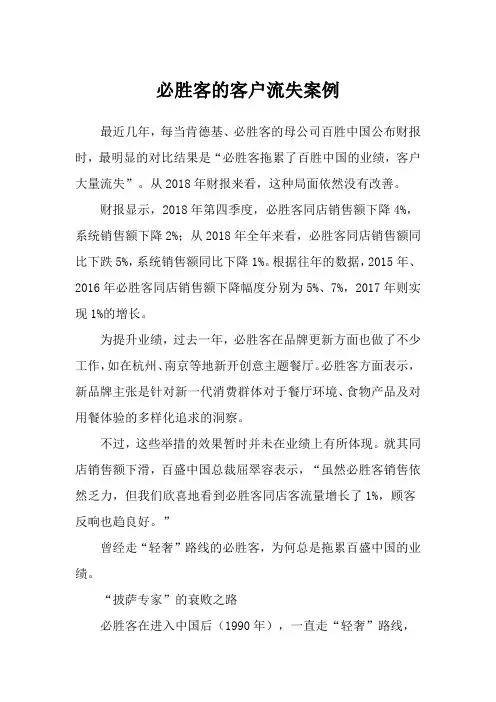 必胜客的客户流失案例

最近几年，每当肯德基、必胜客的母公司百胜中国公布财报时，最明显的对比结果是“必胜客拖累了百胜中国的业绩，客户大量流失”。从 2018 年财报来看，这种局面依然没有改善。

财报显示，2018 年第四季度，必胜客同店销售额下降 4%，系统销售额下降 2%；从 2018 年全年来看，必胜客同店销售额同比下跌 5%，系统销售额同比下降 1%。根据往年的数据，2015 年、2016 年必胜客同店销售额下降幅度分别为 5%、7%，2017 年则实现 1%的增长。

为提升业绩，过去一年，必胜客在品牌更新方面也做了不少工作，如在杭州、南京等地新开创意主题餐厅。必胜客方面表示，新品牌主张是针对新一代消费群体对于餐厅环境、食物产品及对用餐体验的多样化追求的洞察。

不过，这些举措的效果暂时并未在业绩上有所体现。就其同店销售额下滑，百盛中国总裁屈翠容表示，“虽然必胜客销售依然乏力，但我们欣喜地看到必胜客同店客流量增长了 1%，顾客反响也趋良好。”

曾经走“轻奢”路线的必胜客，为何总是拖累百盛中国的业绩。

“披萨专家”的衰败之路

必胜客在进入中国后（1990 年），一直走“轻奢”路线，